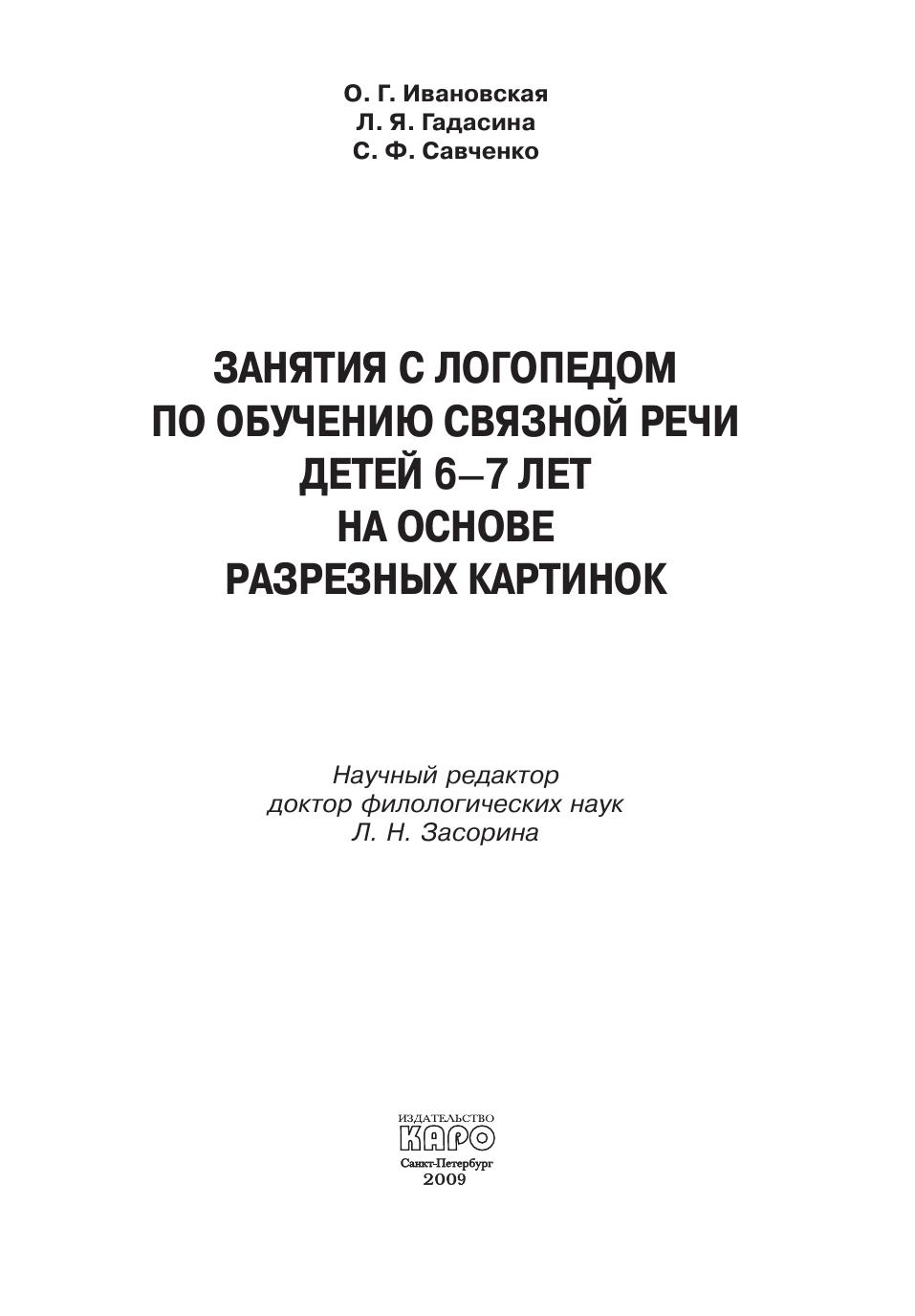 О. Г. Ивановская
Л. Я. Гадасина
С. Ф. Савченко

ЗАНЯТИЯ С ЛОГОПЕДОМ
ПО ОБУЧЕНИЮ СВЯЗНОЙ РЕЧИ
ДЕТЕЙ 6–7 ЛЕТ
НА ОСНОВЕ
РАЗРЕЗНЫХ КАРТИНОК

Научный редактор
доктор филологических наук
Л. Н. Засорина

ИЗДАТЕЛЬСТВО
КАРО
Санкт-Петербург
2009